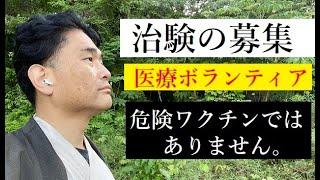 治験の募集

医療ボランティア

危険ワクチンではありません。